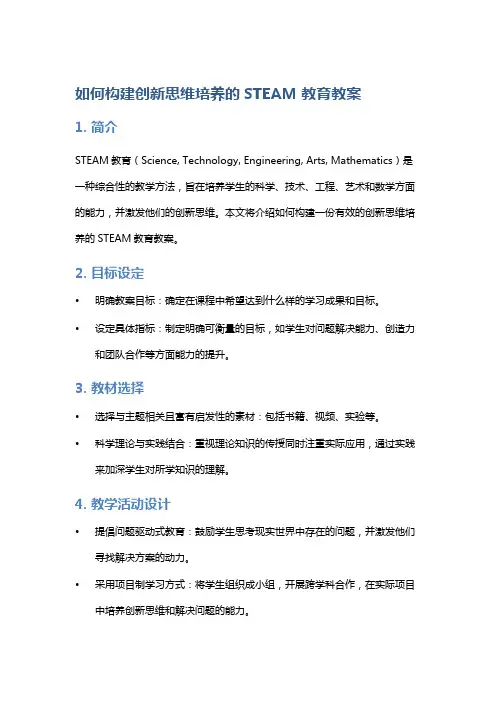 如何构建创新思维培养的 STEAM 教育教案

1. 简介

STEAM 教育（Science, Technology, Engineering, Arts, Mathematics）是一种综合性的教学方法，旨在培养学生的科学、技术、工程、艺术和数学方面的能力，并激发他们的创新思维。本文将介绍如何构建一份有效的创新思维培养的 STEAM 教育教案。

2. 目标设定

• 明确教案目标：确定在课程中希望达到什么样的学习成果和目标。
• 设定具体指标：制定明确可衡量的目标，如学生对问题解决能力、创造力和团队合作等方面能力的提升。

3. 教材选择

• 选择与主题相关且富有启发性的素材：包括书籍、视频、实验等。
• 科学理论与实践结合：重视理论知识的传授同时注重实际应用，通过实践来加深学生对所学知识的理解。

4. 教学活动设计

• 提倡问题驱动式教育：鼓励学生思考现实世界中存在的问题，并激发他们寻找解决方案的动力。
• 采用项目制学习方式：将学生组织成小组，开展跨学科合作，在实际项目中培养创新思维和解决问题的能力。